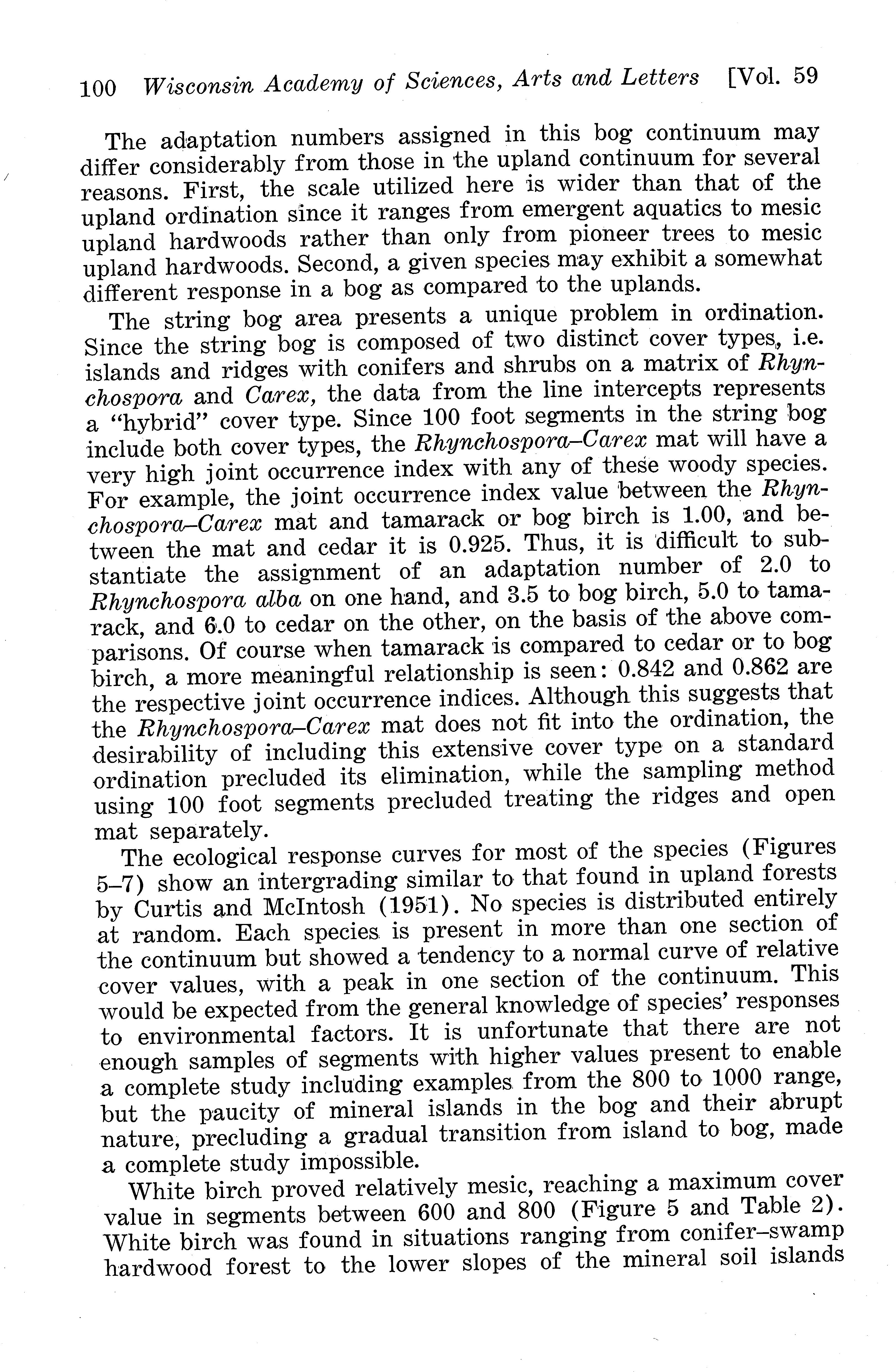 100 Wisconsin Academy of Sciences, Arts and Letters [Vol. 59

The adaptation numbers assigned in this bog continuum may differ considerably from those in the upland continuum for several reasons. First, the scale utilized here is wider than that of the upland ordination since it ranges from emergent aquatics to mesic upland hardwoods rather than only from pioneer trees to mesic upland hardwoods. Second, a given species may exhibit a somewhat different response in a bog as compared to the uplands.

The string bog area presents a unique problem in ordination. Since the string bog is composed of two distinct cover types, i.e. islands and ridges with conifers and shrubs on a matrix of Rhynchospora and Carex, the data from the line intercepts represents a "hybrid" cover type. Since 100 foot segments in the string bog include both cover types, the Rhynchospora–Carex mat will have a very high joint occurrence index with any of these woody species. For example, the joint occurrence index value between the Rhynchospora–Carex mat and tamarack or bog birch is 1.00, and between the mat and cedar it is 0.925. Thus, it is difficult to substantiate the assignment of an adaptation number of 2.0 to Rhynchospora alba on one hand, and 3.5 to bog birch, 5.0 to tamarack, and 6.0 to cedar on the other, on the basis of the above comparisons. Of course when tamarack is compared to cedar or to bog birch, a more meaningful relationship is seen: 0.842 and 0.862 are the respective joint occurrence indices. Although this suggests that the Rhynchospora–Carex mat does not fit into the ordination, the desirability of including this extensive cover type on a standard ordination precluded its elimination, while the sampling method using 100 foot segments precluded treating the ridges and open mat separately.

The ecological response curves for most of the species (Figures 5–7) show an intergrading similar to that found in upland forests by Curtis and McIntosh (1951). No species is distributed entirely at random. Each species is present in more than one section of the continuum but showed a tendency to a normal curve of relative cover values, with a peak in one section of the continuum. This would be expected from the general knowledge of species' responses to environmental factors. It is unfortunate that there are not enough samples of segments with higher values present to enable a complete study including examples from the 800 to 1000 range, but the paucity of mineral islands in the bog and their abrupt nature, precluding a gradual transition from island to bog, made a complete study impossible.

White birch proved relatively mesic, reaching a maximum cover value in segments between 600 and 800 (Figure 5 and Table 2). White birch was found in situations ranging from conifer–swamp hardwood forest to the lower slopes of the mineral soil islands